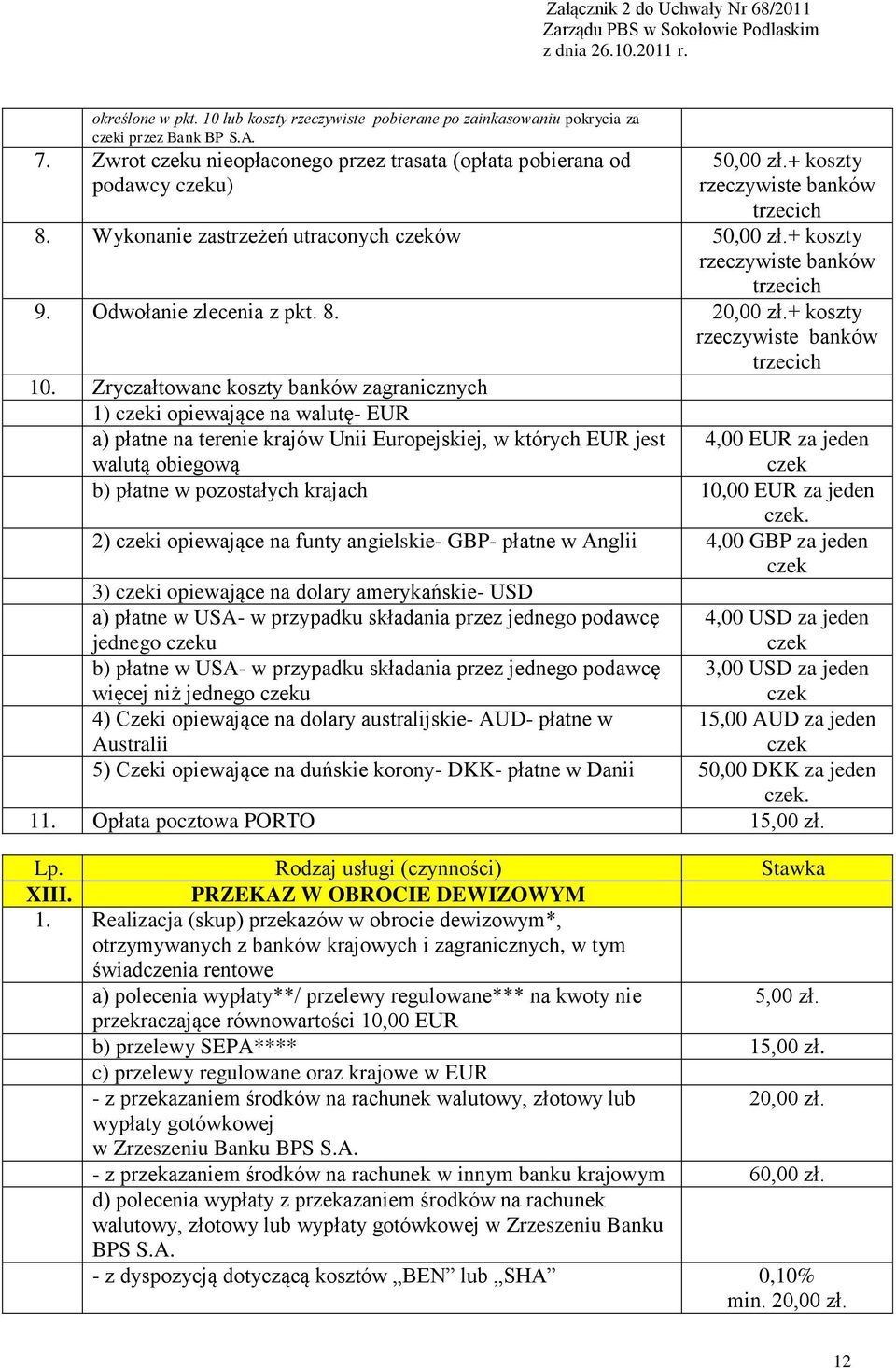 Załącznik 2 do Uchwały Nr 68/2011
Zarządu PBS w Sokołowie Podlaskim
z dnia 26.10.2011 r.

| | | |
|---|---|---|
| | określone w pkt. 10 lub koszty rzeczywiste pobierane po zainkasowaniu pokrycia za czeki przez Bank BP S.A. | |
| 7. | Zwrot czeku nieopłaconego przez trasata (opłata pobierana od podawcy czeku) | 50,00 zł.+ koszty rzeczywiste banków trzecich |
| 8. | Wykonanie zastrzeżeń utraconych czeków | 50,00 zł.+ koszty rzeczywiste banków trzecich |
| 9. | Odwołanie zlecenia z pkt. 8. | 20,00 zł.+ koszty rzeczywiste banków trzecich |
| 10. | Zryczałtowane koszty banków zagranicznych | |
| | 1) czeki opiewające na walutę- EUR | |
| | a) płatne na terenie krajów Unii Europejskiej, w których EUR jest walutą obiegową | 4,00 EUR za jeden czek |
| | b) płatne w pozostałych krajach | 10,00 EUR za jeden czek. |
| | 2) czeki opiewające na funty angielskie- GBP- płatne w Anglii | 4,00 GBP za jeden czek |
| | 3) czeki opiewające na dolary amerykańskie- USD | |
| | a) płatne w USA- w przypadku składania przez jednego podawcę jednego czeku | 4,00 USD za jeden czek |
| | b) płatne w USA- w przypadku składania przez jednego podawcę więcej niż jednego czeku | 3,00 USD za jeden czek |
| | 4) Czeki opiewające na dolary australijskie- AUD- płatne w Australii | 15,00 AUD za jeden czek |
| | 5) Czeki opiewające na duńskie korony- DKK- płatne w Danii | 50,00 DKK za jeden czek. |
| 11. | Opłata pocztowa PORTO | 15,00 zł. |

| Lp. | Rodzaj usługi (czynności) | Stawka |
|---|---|---|
| XIII. | PRZEKAZ W OBROCIE DEWIZOWYM | |
| 1. | Realizacja (skup) przekazów w obrocie dewizowym*, otrzymywanych z banków krajowych i zagranicznych, w tym świadczenia rentowe | |
| | a) polecenia wypłaty**/ przelewy regulowane*** na kwoty nie przekraczające równowartości 10,00 EUR | 5,00 zł. |
| | b) przelewy SEPA**** | 15,00 zł. |
| | c) przelewy regulowane oraz krajowe w EUR | |
| | - z przekazaniem środków na rachunek walutowy, złotowy lub wypłaty gotówkowej w Zrzeszeniu Banku BPS S.A. | 20,00 zł. |
| | - z przekazaniem środków na rachunek w innym banku krajowym | 60,00 zł. |
| | d) polecenia wypłaty z przekazaniem środków na rachunek walutowy, złotowy lub wypłaty gotówkowej w Zrzeszeniu Banku BPS S.A. | |
| | - z dyspozycją dotyczącą kosztów „BEN” lub „SHA” | 0,10% min. 20,00 zł. |

12